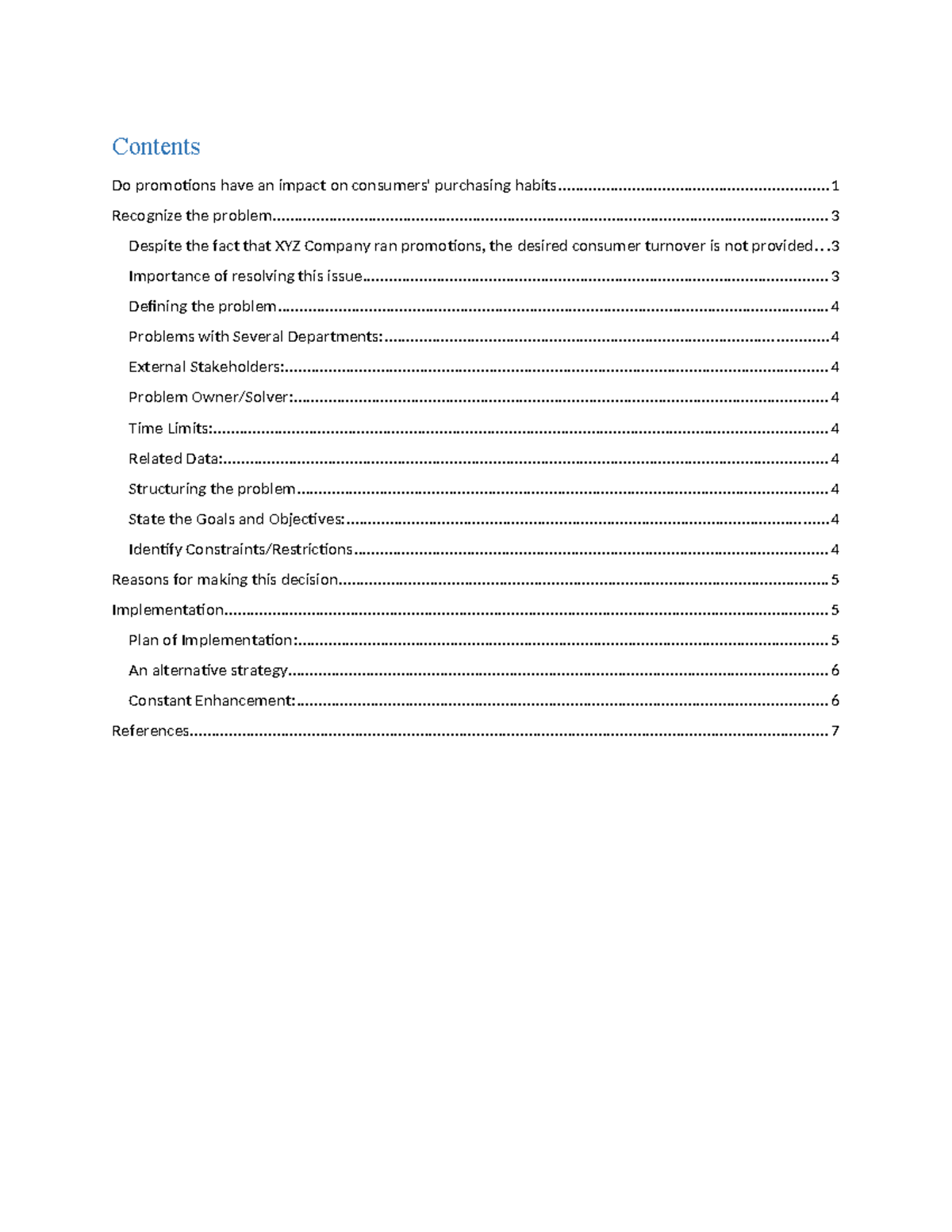 Contents

Do promotions have an impact on consumers' purchasing habits 1

Recognize the problem 3

Despite the fact that XYZ Company ran promotions, the desired consumer turnover is not provided 3

Importance of resolving this issue 3

Defining the problem 4

Problems with Several Departments: 4

External Stakeholders: 4

Problem Owner/Solver: 4

Time Limits: 4

Related Data: 4

Structuring the problem 4

State the Goals and Objectives: 4

Identify Constraints/Restrictions 4

Reasons for making this decision 5

Implementation 5

Plan of Implementation: 5

An alternative strategy 6

Constant Enhancement: 6

References 7